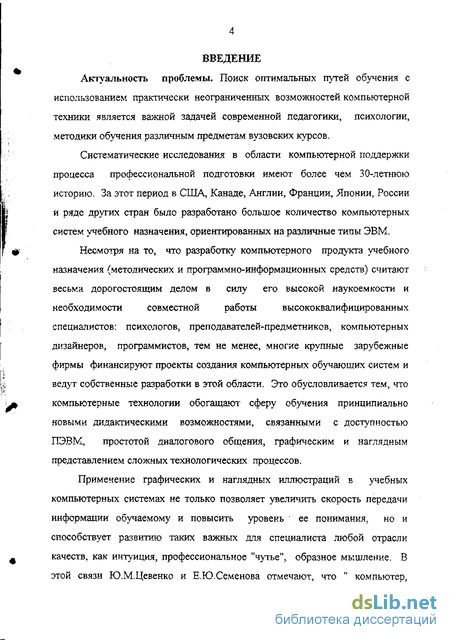 4

ВВЕДЕНИЕ

Актуальность проблемы. Поиск оптимальных путей обучения с использованием практически неограниченных возможностей компьютерной техники является важной задачей современной педагогики, психологии, методики обучения различным предметам вузовских курсов.

Систематические исследования в области компьютерной поддержки процесса профессиональной подготовки имеют более чем 30-летнюю историю. За этот период в США, Канаде, Англии, Франции, Японии, России и ряде других стран было разработано большое количество компьютерных систем учебного назначения, ориентированных на различные типы ЭВМ.

Несмотря на то, что разработку компьютерного продукта учебного назначения (методических и программно-информационных средств) считают весьма дорогостоящим делом в силу его высокой наукоемкости и необходимости совместной работы высококвалифицированных специалистов: психологов, преподавателей-предметников, компьютерных дизайнеров, программистов, тем не менее, многие крупные зарубежные фирмы финансируют проекты создания компьютерных обучающих систем и ведут собственные разработки в этой области. Это обусловливается тем, что компьютерные технологии обогащают сферу обучения принципиально новыми дидактическими возможностями, связанными с доступностью ПЭВМ, простотой диалогового общения, графическим и наглядным представлением сложных технологических процессов.

Применение графических и наглядных иллюстраций в учебных компьютерных системах не только позволяет увеличить скорость передачи информации обучаемому и повысить уровень ее понимания, но и способствует развитию таких важных для специалиста любой отрасли качеств, как интуиция, профессиональное "чутье", образное мышление. В этой связи Ю.М.Цевенко и Е.Ю.Семенова отмечают, что " компьютер,

dsLib.net
библиотека диссертаций